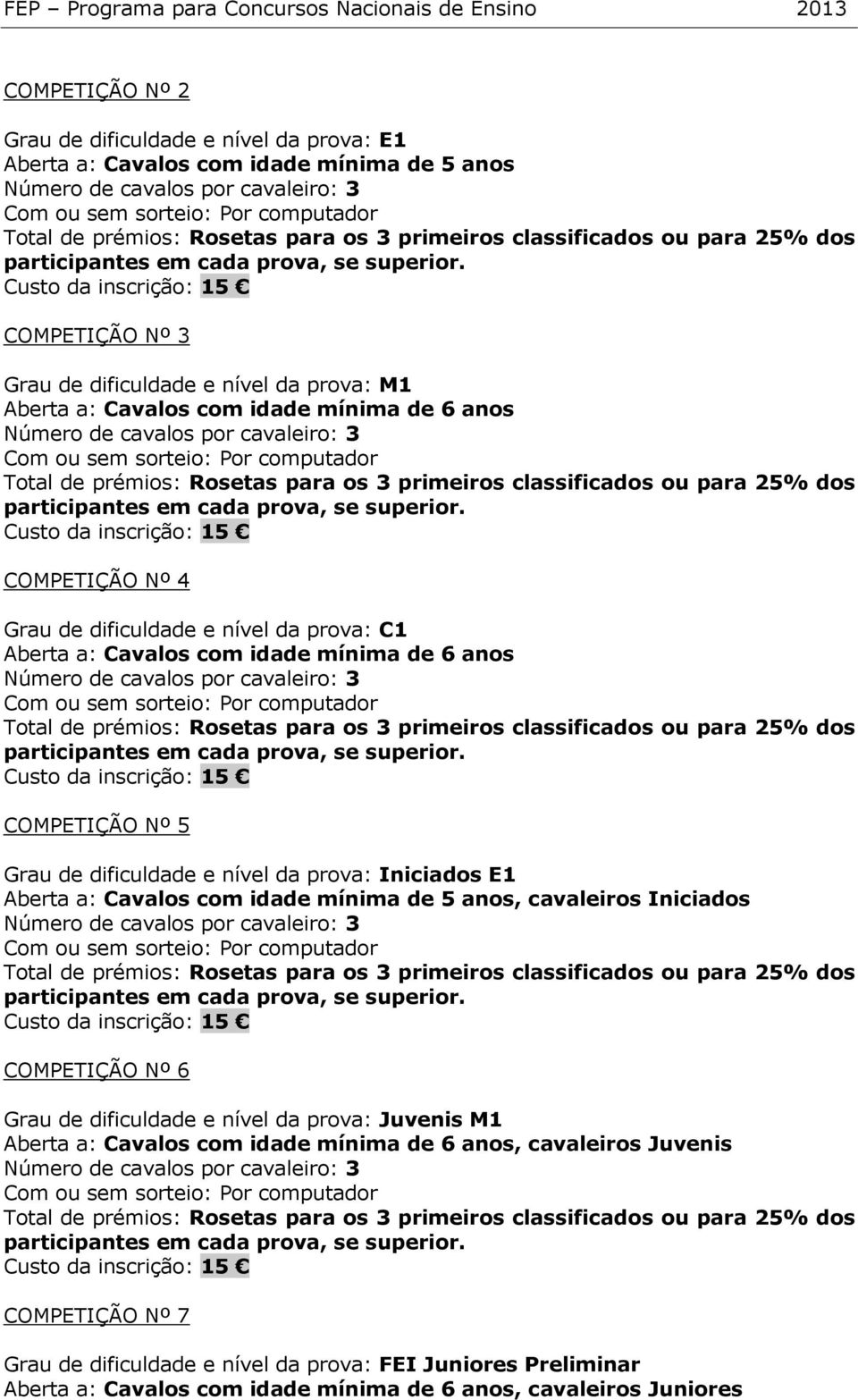 FEP – Programa para Concursos Nacionais de Ensino 2013

COMPETIÇÃO Nº 2

Grau de dificuldade e nível da prova: E1
Aberta a: Cavalos com idade mínima de 5 anos
Número de cavalos por cavaleiro: 3
Com ou sem sorteio: Por computador
Total de prémios: Rosetas para os 3 primeiros classificados ou para 25% dos participantes em cada prova, se superior.
Custo da inscrição: 15 €

COMPETIÇÃO Nº 3

Grau de dificuldade e nível da prova: M1
Aberta a: Cavalos com idade mínima de 6 anos
Número de cavalos por cavaleiro: 3
Com ou sem sorteio: Por computador
Total de prémios: Rosetas para os 3 primeiros classificados ou para 25% dos participantes em cada prova, se superior.
Custo da inscrição: 15 €

COMPETIÇÃO Nº 4

Grau de dificuldade e nível da prova: C1
Aberta a: Cavalos com idade mínima de 6 anos
Número de cavalos por cavaleiro: 3
Com ou sem sorteio: Por computador
Total de prémios: Rosetas para os 3 primeiros classificados ou para 25% dos participantes em cada prova, se superior.
Custo da inscrição: 15 €

COMPETIÇÃO Nº 5

Grau de dificuldade e nível da prova: Iniciados E1
Aberta a: Cavalos com idade mínima de 5 anos, cavaleiros Iniciados
Número de cavalos por cavaleiro: 3
Com ou sem sorteio: Por computador
Total de prémios: Rosetas para os 3 primeiros classificados ou para 25% dos participantes em cada prova, se superior.
Custo da inscrição: 15 €

COMPETIÇÃO Nº 6

Grau de dificuldade e nível da prova: Juvenis M1
Aberta a: Cavalos com idade mínima de 6 anos, cavaleiros Juvenis
Número de cavalos por cavaleiro: 3
Com ou sem sorteio: Por computador
Total de prémios: Rosetas para os 3 primeiros classificados ou para 25% dos participantes em cada prova, se superior.
Custo da inscrição: 15 €

COMPETIÇÃO Nº 7

Grau de dificuldade e nível da prova: FEI Juniores Preliminar
Aberta a: Cavalos com idade mínima de 6 anos, cavaleiros Juniores